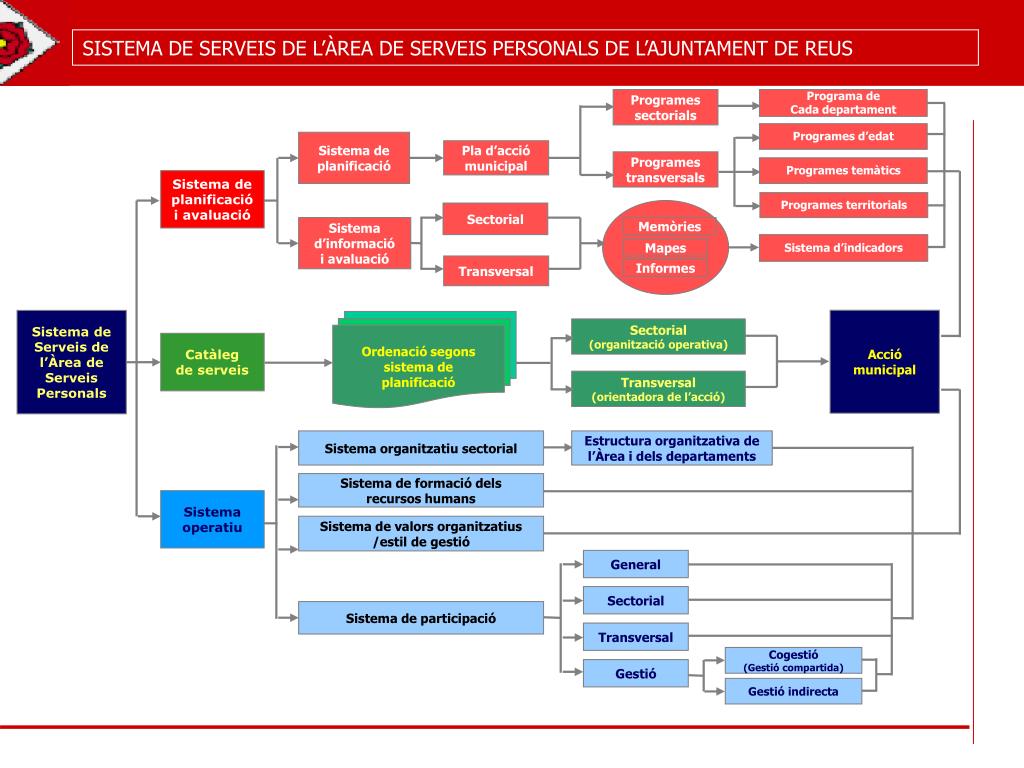 SISTEMA DE SERVEIS DE L'ÀREA DE SERVEIS PERSONALS DE L'AJUNTAMENT DE REUS

Sistema de Serveis de l'Àrea de Serveis Personals

Sistema de planificació i avaluació

Sistema de planificació

Pla d'acció municipal

Programes sectorials

Programa de Cada departament

Programes transversals

Programes d'edat

Programes temàtics

Programes territorials

Sistema d'informació i avaluació

Sectorial

Transversal

Memòries

Mapes

Informes

Sistema d'indicadors

Catàleg de serveis

Ordenació segons sistema de planificació

Sectorial
(organització operativa)

Transversal
(orientadora de l'acció)

Acció municipal

Sistema operatiu

Sistema organitzatiu sectorial

Estructura organitzativa de l'Àrea i dels departaments

Sistema de formació dels recursos humans

Sistema de valors organitzatius /estil de gestió

Sistema de participació

General

Sectorial

Transversal

Gestió

Cogestió
(Gestió compartida)

Gestió indirecta